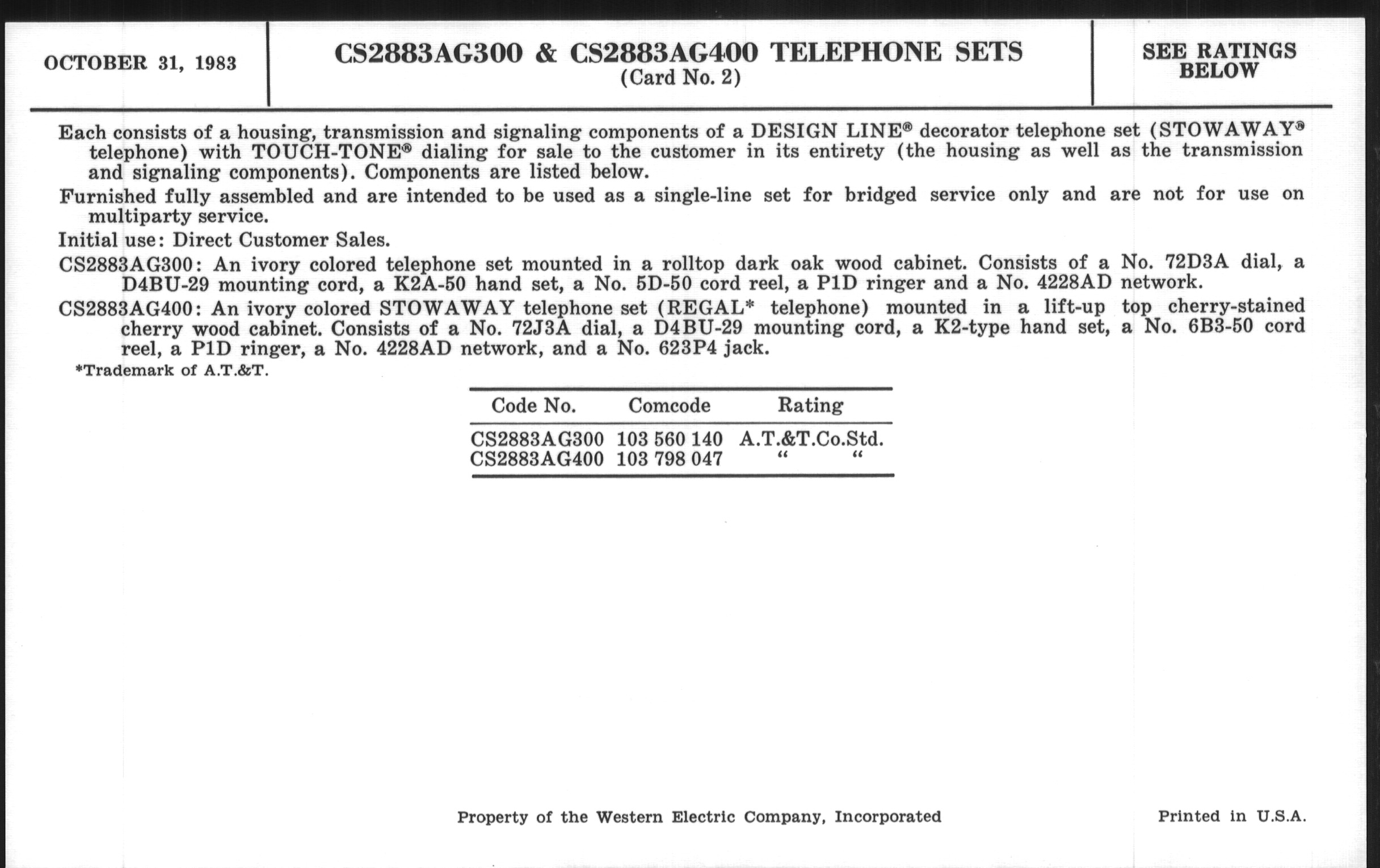 OCTOBER 31, 1983

CS2883AG300 & CS2883AG400 TELEPHONE SETS
(Card No. 2)

SEE RATINGS BELOW

Each consists of a housing, transmission and signaling components of a DESIGN LINE® decorator telephone set (STOWAWAY® telephone) with TOUCH-TONE® dialing for sale to the customer in its entirety (the housing as well as the transmission and signaling components). Components are listed below.

Furnished fully assembled and are intended to be used as a single-line set for bridged service only and are not for use on multiparty service.

Initial use: Direct Customer Sales.

CS2883AG300: An ivory colored telephone set mounted in a rolltop dark oak wood cabinet. Consists of a No. 72D3A dial, a D4BU-29 mounting cord, a K2A-50 hand set, a No. 5D-50 cord reel, a P1D ringer and a No. 4228AD network.

CS2883AG400: An ivory colored STOWAWAY telephone set (REGAL* telephone) mounted in a lift-up top cherry-stained cherry wood cabinet. Consists of a No. 72J3A dial, a D4BU-29 mounting cord, a K2-type hand set, a No. 6B3-50 cord reel, a P1D ringer, a No. 4228AD network, and a No. 623P4 jack.

*Trademark of A.T.&T.

| Code No. | Comcode | Rating |
|---|---|---|
| CS2883AG300 | 103 560 140 | A.T.&T.Co.Std. |
| CS2883AG400 | 103 798 047 | “ “ |

Property of the Western Electric Company, Incorporated

Printed in U.S.A.